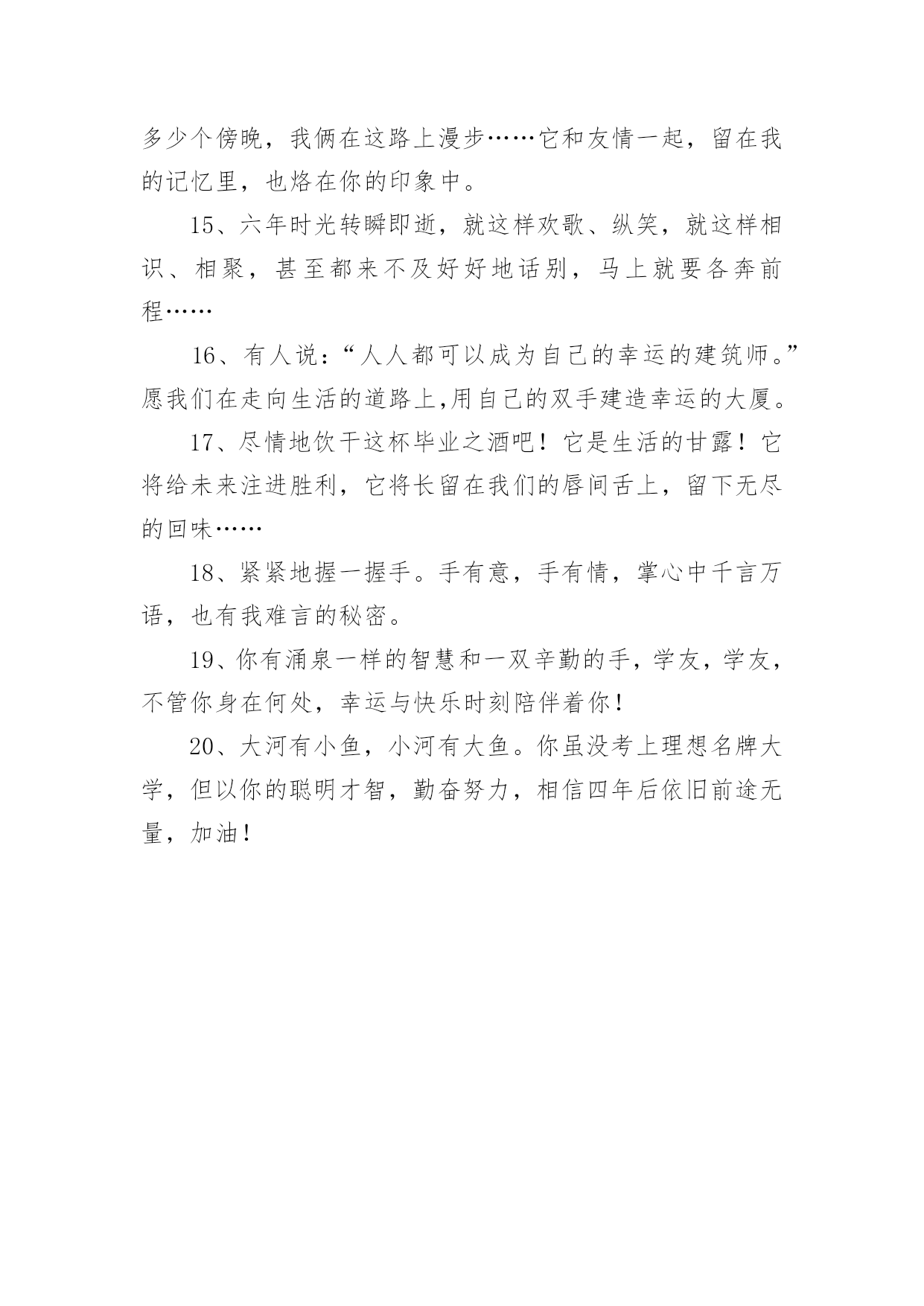 多少个傍晚，我俩在这路上漫步……它和友情一起，留在我的记忆里，也烙在你的印象中。

15、六年时光转瞬即逝，就这样欢歌、纵笑，就这样相识、相聚，甚至都来不及好好地话别，马上就要各奔前程……

16、有人说：“人人都可以成为自己的幸运的建筑师。”愿我们在走向生活的道路上,用自己的双手建造幸运的大厦。

17、尽情地饮干这杯毕业之酒吧！它是生活的甘露！它将给未来注进胜利，它将长留在我们的唇间舌上，留下无尽的回味……

18、紧紧地握一握手。手有意，手有情，掌心中千言万语，也有我难言的秘密。

19、你有涌泉一样的智慧和一双辛勤的手，学友，学友，不管你身在何处，幸运与快乐时刻陪伴着你！

20、大河有小鱼，小河有大鱼。你虽没考上理想名牌大学，但以你的聪明才智，勤奋努力，相信四年后依旧前途无量，加油！